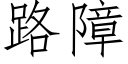 路障